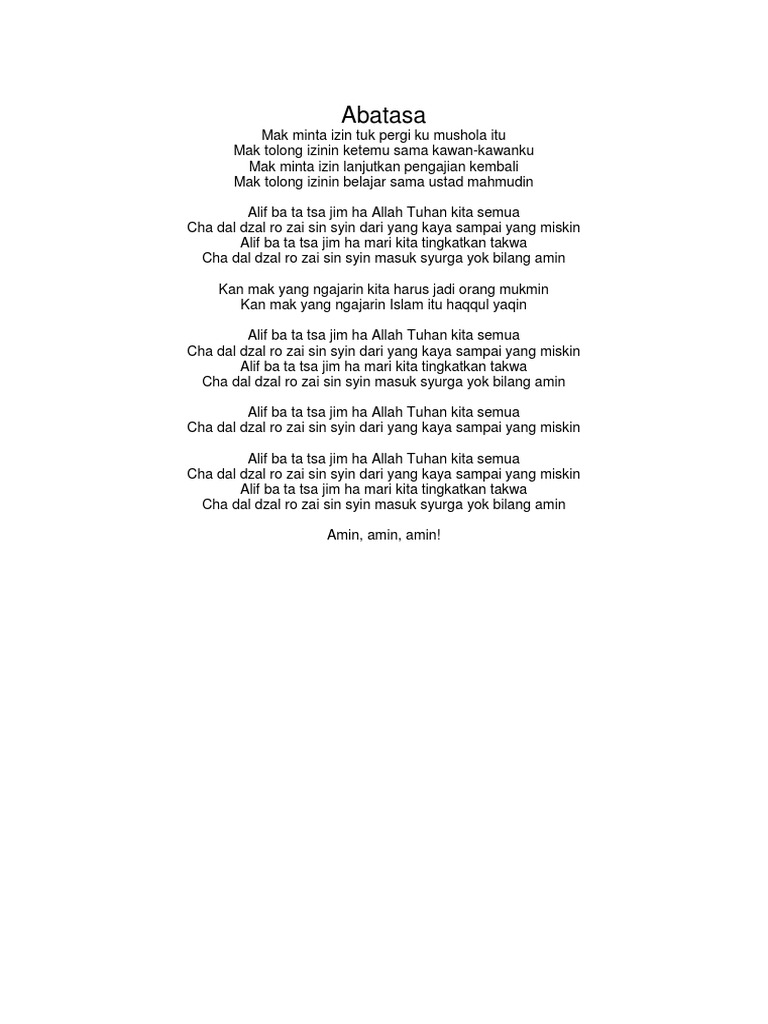 Abatasa

Mak minta izin tuk pergi ku mushola itu
Mak tolong izinin ketemu sama kawan-kawanku
Mak minta izin lanjutkan pengajian kembali
Mak tolong izinin belajar sama ustad mahmudin

Alif ba ta tsa jim ha Allah Tuhan kita semua
Cha dal dzal ro zai sin syin dari yang kaya sampai yang miskin
Alif ba ta tsa jim ha mari kita tingkatkan takwa
Cha dal dzal ro zai sin syin masuk syurga yok bilang amin

Kan mak yang ngajarin kita harus jadi orang mukmin
Kan mak yang ngajarin Islam itu haqqul yaqin

Alif ba ta tsa jim ha Allah Tuhan kita semua
Cha dal dzal ro zai sin syin dari yang kaya sampai yang miskin
Alif ba ta tsa jim ha mari kita tingkatkan takwa
Cha dal dzal ro zai sin syin masuk syurga yok bilang amin

Alif ba ta tsa jim ha Allah Tuhan kita semua
Cha dal dzal ro zai sin syin dari yang kaya sampai yang miskin

Alif ba ta tsa jim ha Allah Tuhan kita semua
Cha dal dzal ro zai sin syin dari yang kaya sampai yang miskin
Alif ba ta tsa jim ha mari kita tingkatkan takwa
Cha dal dzal ro zai sin syin masuk syurga yok bilang amin

Amin, amin, amin!